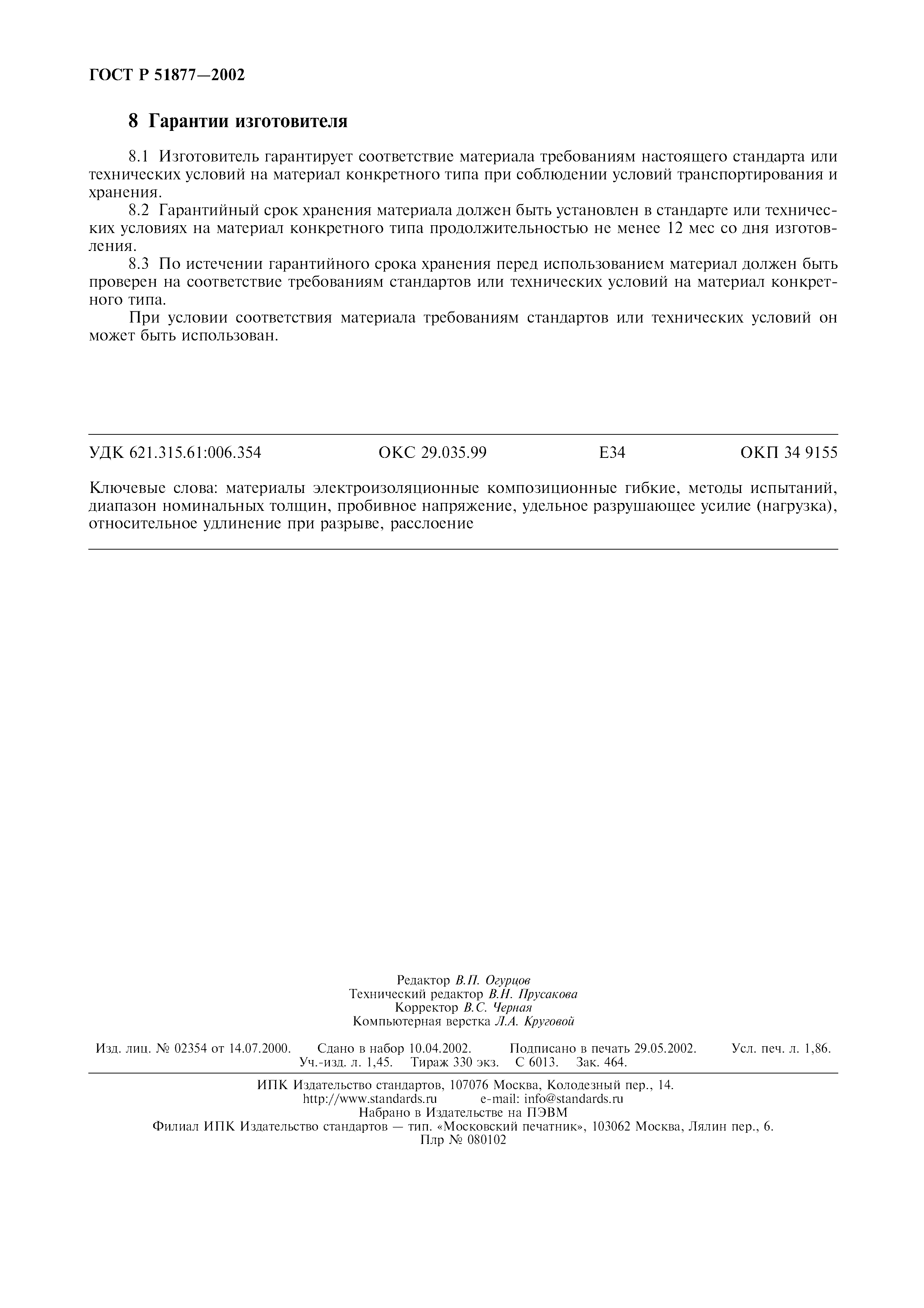 ГОСТ Р 51877—2002

8 Гарантии изготовителя

8.1 Изготовитель гарантирует соответствие материала требованиям настоящего стандарта или технических условий на материал конкретного типа при соблюдении условий транспортирования и хранения.

8.2 Гарантийный срок хранения материала должен быть установлен в стандарте или технических условиях на материал конкретного типа продолжительностью не менее 12 мес со дня изготовления.

8.3 По истечении гарантийного срока хранения перед использованием материал должен быть проверен на соответствие требованиям стандартов или технических условий на материал конкретного типа.

При условии соответствия материала требованиям стандартов или технических условий он может быть использован.

УДК 621.315.61:006.354 ОКС 29.035.99 Е34 ОКП 34 9155

Ключевые слова: материалы электроизоляционные композиционные гибкие, методы испытаний, диапазон номинальных толщин, пробивное напряжение, удельное разрушающее усилие (нагрузка), относительное удлинение при разрыве, расслоение

Редактор В.П. Огурцов
Технический редактор В.Н. Прусакова
Корректор В.С. Черная
Компьютерная верстка Л.А. Круговой

Изд. лиц. № 02354 от 14.07.2000. Сдано в набор 10.04.2002. Подписано в печать 29.05.2002. Усл. печ. л. 1,86. Уч.-изд. л. 1,45. Тираж 330 экз. С 6013. Зак. 464.

ИПК Издательство стандартов, 107076 Москва, Колодезный пер., 14.
http://www.standards.ru e-mail: info@standards.ru
Набрано в Издательстве на ПЭВМ
Филиал ИПК Издательство стандартов — тип. «Московский печатник», 103062 Москва, Лялин пер., 6.
Плр № 080102